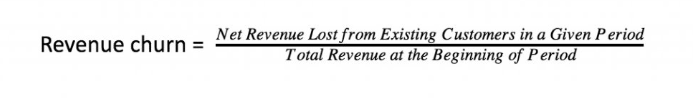 Revenue churn = $\frac{Net\ Revenue\ Lost\ from\ Existing\ Customers\ in\ a\ Given\ Period}{Total\ Revenue\ at\ the\ Beginning\ of\ Period}$